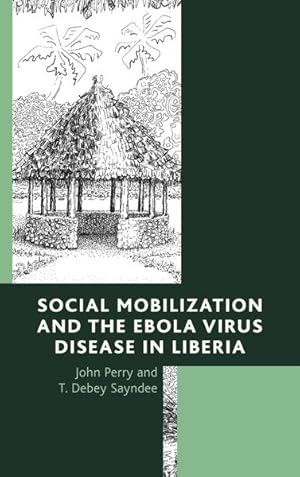 SOCIAL MOBILIZATION AND THE EBOLA VIRUS DISEASE IN LIBERIA

John Perry and
T. Debey Sayndee